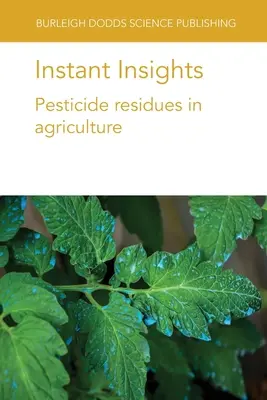 BURLEIGH DODDS SCIENCE PUBLISHING

Instant Insights

Pesticide residues in agriculture